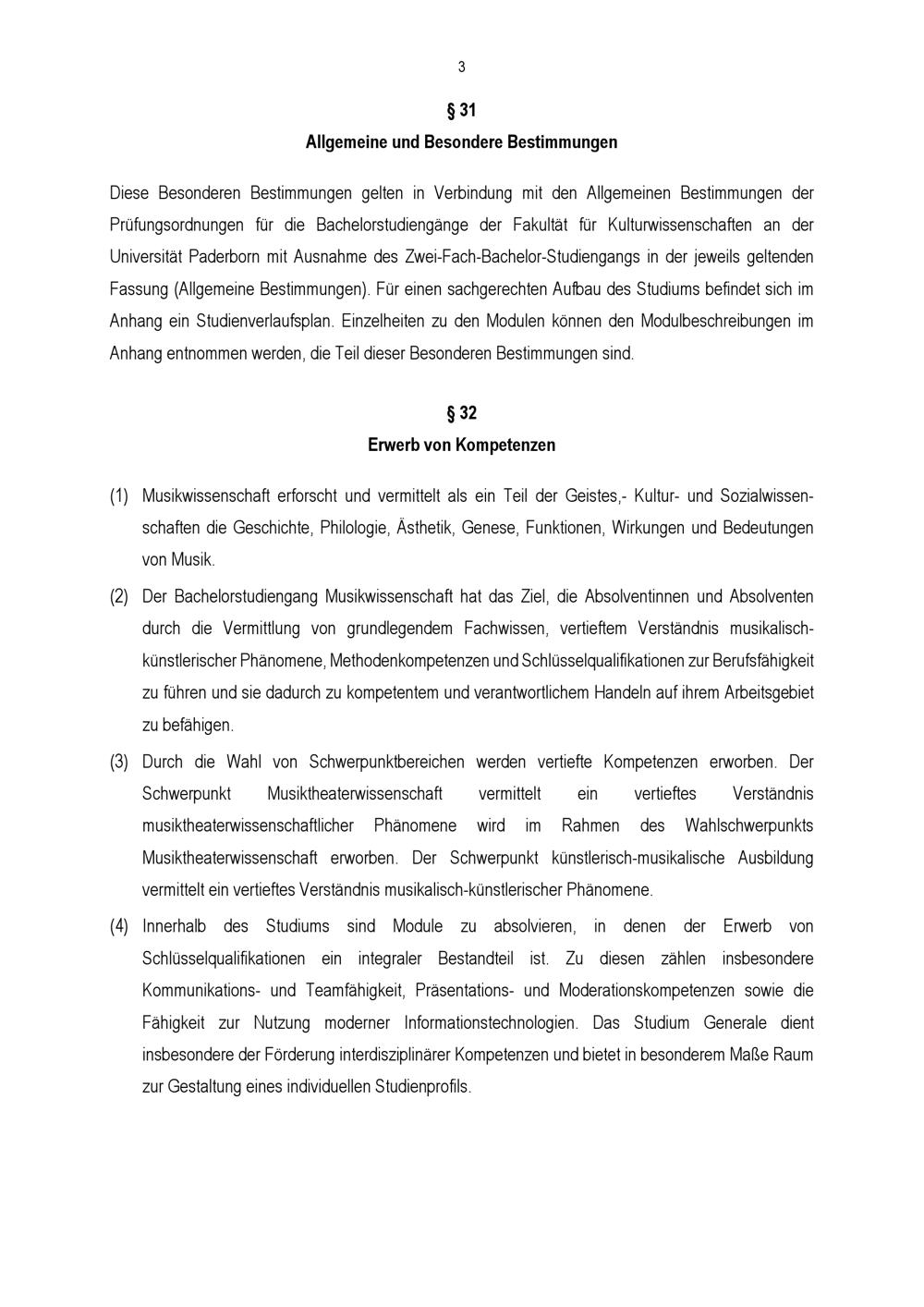 3

§ 31
Allgemeine und Besondere Bestimmungen

Diese Besonderen Bestimmungen gelten in Verbindung mit den Allgemeinen Bestimmungen der Prüfungsordnungen für die Bachelorstudiengänge der Fakultät für Kulturwissenschaften an der Universität Paderborn mit Ausnahme des Zwei-Fach-Bachelor-Studiengangs in der jeweils geltenden Fassung (Allgemeine Bestimmungen). Für einen sachgerechten Aufbau des Studiums befindet sich im Anhang ein Studienverlaufsplan. Einzelheiten zu den Modulen können den Modulbeschreibungen im Anhang entnommen werden, die Teil dieser Besonderen Bestimmungen sind.

§ 32
Erwerb von Kompetenzen

(1) Musikwissenschaft erforscht und vermittelt als ein Teil der Geistes,- Kultur- und Sozialwissenschaften die Geschichte, Philologie, Ästhetik, Genese, Funktionen, Wirkungen und Bedeutungen von Musik.

(2) Der Bachelorstudiengang Musikwissenschaft hat das Ziel, die Absolventinnen und Absolventen durch die Vermittlung von grundlegendem Fachwissen, vertieftem Verständnis musikalisch-künstlerischer Phänomene, Methodenkompetenzen und Schlüsselqualifikationen zur Berufsfähigkeit zu führen und sie dadurch zu kompetentem und verantwortlichem Handeln auf ihrem Arbeitsgebiet zu befähigen.

(3) Durch die Wahl von Schwerpunktbereichen werden vertiefte Kompetenzen erworben. Der Schwerpunkt Musiktheaterwissenschaft vermittelt ein vertieftes Verständnis musiktheaterwissenschaftlicher Phänomene wird im Rahmen des Wahlschwerpunkts Musiktheaterwissenschaft erworben. Der Schwerpunkt künstlerisch-musikalische Ausbildung vermittelt ein vertieftes Verständnis musikalisch-künstlerischer Phänomene.

(4) Innerhalb des Studiums sind Module zu absolvieren, in denen der Erwerb von Schlüsselqualifikationen ein integraler Bestandteil ist. Zu diesen zählen insbesondere Kommunikations- und Teamfähigkeit, Präsentations- und Moderationskompetenzen sowie die Fähigkeit zur Nutzung moderner Informationstechnologien. Das Studium Generale dient insbesondere der Förderung interdisziplinärer Kompetenzen und bietet in besonderem Maße Raum zur Gestaltung eines individuellen Studienprofils.